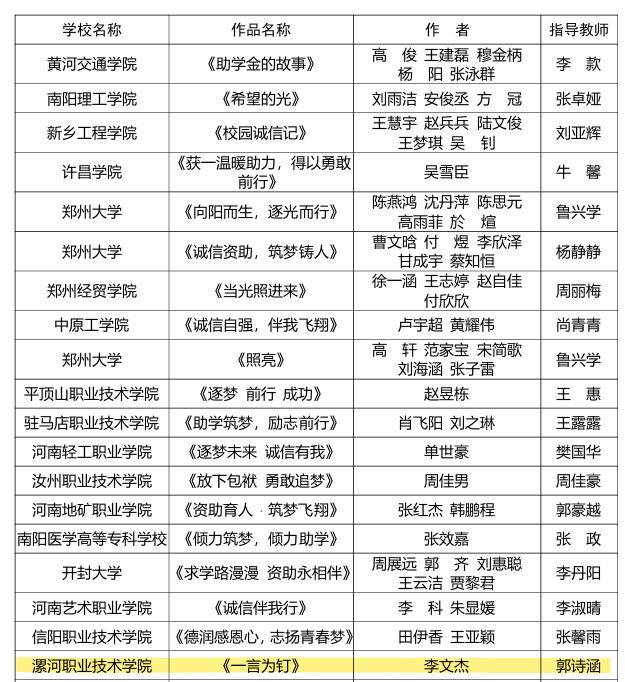 | 学校名称 | 作品名称 | 作　者 | 指导教师 |
|---|---|---|---|
| 黄河交通学院 | 《助学金的故事》 | 高　俊 王建磊 穆金柄 杨　阳 张泳群 | 李　款 |
| 南阳理工学院 | 《希望的光》 | 刘雨洁 安俊丞 方　冠 | 张卓娅 |
| 新乡工程学院 | 《校园诚信记》 | 王慧宇 赵兵兵 陆文俊 王梦琪 吴　钊 | 刘亚辉 |
| 许昌学院 | 《获一温暖助力，得以勇敢前行》 | 吴雪臣 | 牛　馨 |
| 郑州大学 | 《向阳而生，逐光而行》 | 陈燕鸿 沈丹萍 陈思元 高雨菲 於　煊 | 鲁兴学 |
| 郑州大学 | 《诚信资助，筑梦铸人》 | 曹文晗 付　煜 李欣泽 甘成宇 蔡知恒 | 杨静静 |
| 郑州经贸学院 | 《当光照进来》 | 徐一涵 王志婷 赵自佳 付欣欣 | 周丽梅 |
| 中原工学院 | 《诚信自强，伴我飞翔》 | 卢宇超 黄耀伟 | 尚青青 |
| 郑州大学 | 《照亮》 | 高　轩 范家宝 宋简歌 刘海涵 张子雷 | 鲁兴学 |
| 平顶山职业技术学院 | 《逐梦 前行 成功》 | 赵昱栋 | 王　惠 |
| 驻马店职业技术学院 | 《助学筑梦，励志前行》 | 肖飞阳 刘之琳 | 王露露 |
| 河南轻工职业学院 | 《逐梦未来 诚信有我》 | 单世豪 | 樊国华 |
| 汝州职业技术学院 | 《放下包袱 勇敢追梦》 | 周佳男 | 周佳豪 |
| 河南地矿职业学院 | 《资助育人 · 筑梦飞翔》 | 张红杰 韩鹏程 | 郭豪越 |
| 南阳医学高等专科学校 | 《倾力筑梦，倾力助学》 | 张效嘉 | 张　政 |
| 开封大学 | 《求学路漫漫 资助永相伴》 | 周展远 郭　齐 刘惠聪 王云洁 贾黎君 | 李丹阳 |
| 河南艺术职业学院 | 《诚信伴我行》 | 李　科 朱显媛 | 李淑晴 |
| 信阳职业技术学院 | 《德润感恩心，志扬青春梦》 | 田伊香 王亚颖 | 张馨雨 |
| 漯河职业技术学院 | 《一言为钉》 | 李文杰 | 郭诗涵 |